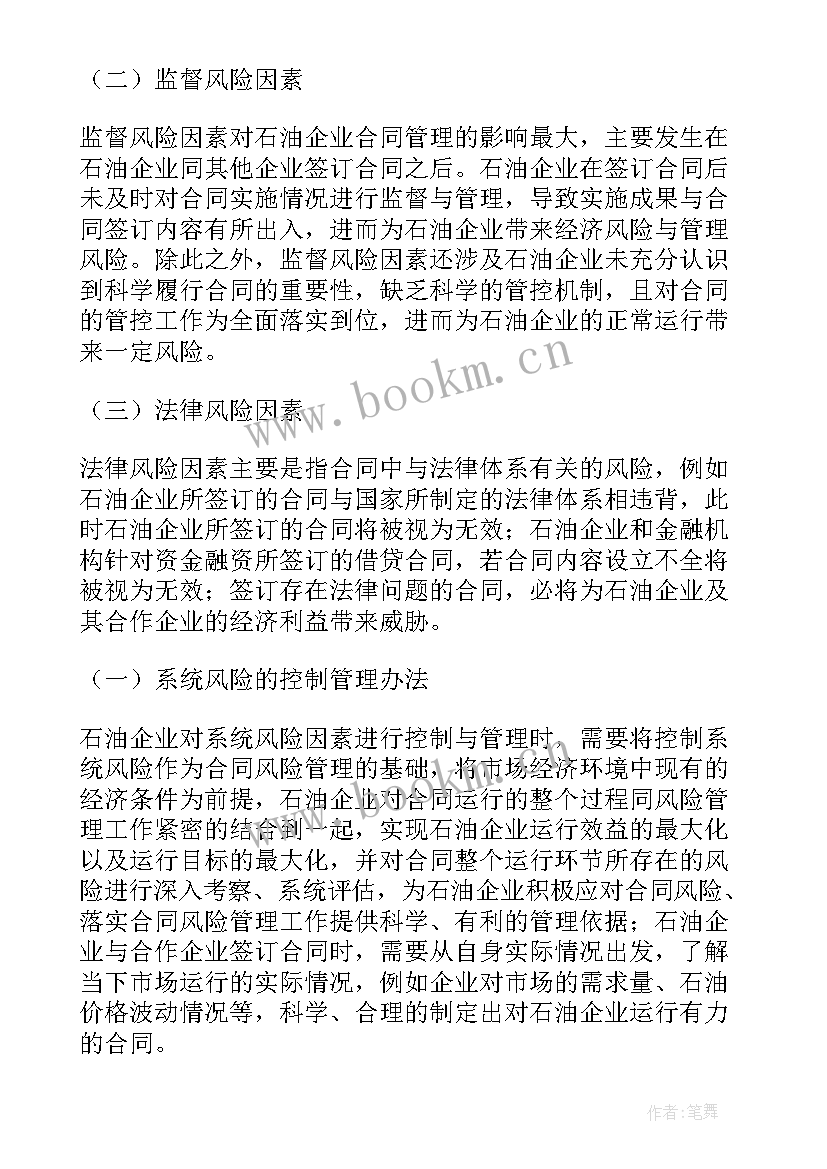 （二）监督风险因素

监督风险因素对石油企业合同管理的影响最大，主要发生在石油企业同其他企业签订合同之后。石油企业在签订合同后未及时对合同实施情况进行监督与管理，导致实施成果与合同签订内容有所出入，进而为石油企业带来经济风险与管理风险。除此之外，监督风险因素还涉及石油企业未充分认识到科学履行合同的重要性，缺乏科学的管控机制，且对合同的管控工作为全面落实到位，进而为石油企业的正常运行带来一定风险。

（三）法律风险因素

法律风险因素主要是指合同中与法律体系有关的风险，例如石油企业所签订的合同与国家所制定的法律体系相违背，此时石油企业所签订的合同将被视为无效；石油企业和金融机构针对资金融资所签订的借贷合同，若合同内容设立不全将被视为无效；签订存在法律问题的合同，必将为石油企业及其合作企业的经济利益带来威胁。

（一）系统风险的控制管理办法

石油企业对系统风险因素进行控制与管理时，需要将控制系统风险作为合同风险管理的基础，将市场经济环境中现有的经济条件为前提，石油企业对合同运行的整个过程同风险管理工作紧密的结合到一起，实现石油企业运行效益的最大化以及运行目标的最大化，并对合同整个运行环节所存在的风险进行深入考察、系统评估，为石油企业积极应对合同风险、落实合同风险管理工作提供科学、有利的管理依据；石油企业与合作企业签订合同时，需要从自身实际情况出发，了解当下市场运行的实际情况，例如企业对市场的需求量、石油价格波动情况等，科学、合理的制定出对石油企业运行有力的合同。

www.bookm.cn

作者:笔舞